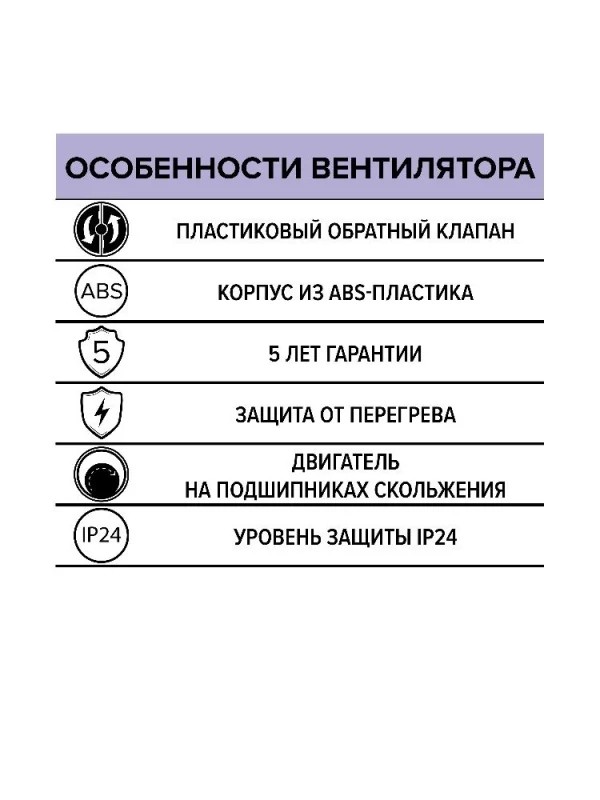 ОСОБЕННОСТИ ВЕНТИЛЯТОРА

ПЛАСТИКОВЫЙ ОБРАТНЫЙ КЛАПАН

ABS

КОРПУС ИЗ ABS-ПЛАСТИКА

5

5 ЛЕТ ГАРАНТИИ

ЗАЩИТА ОТ ПЕРЕГРЕВА

ДВИГАТЕЛЬ
НА ПОДШИПНИКАХ СКОЛЬЖЕНИЯ

IP24

УРОВЕНЬ ЗАЩИТЫ IP24